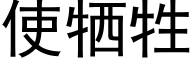 使牺牲